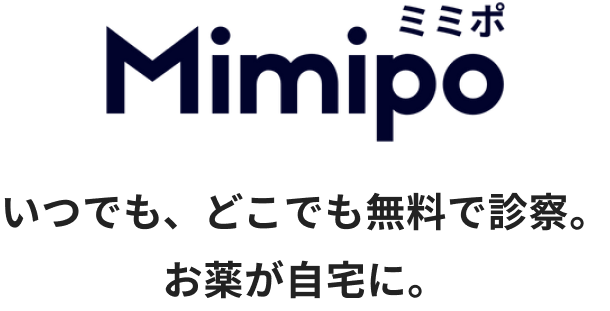 ミミポ
Mimipo

いつでも、どこでも無料で診察。
お薬が自宅に。